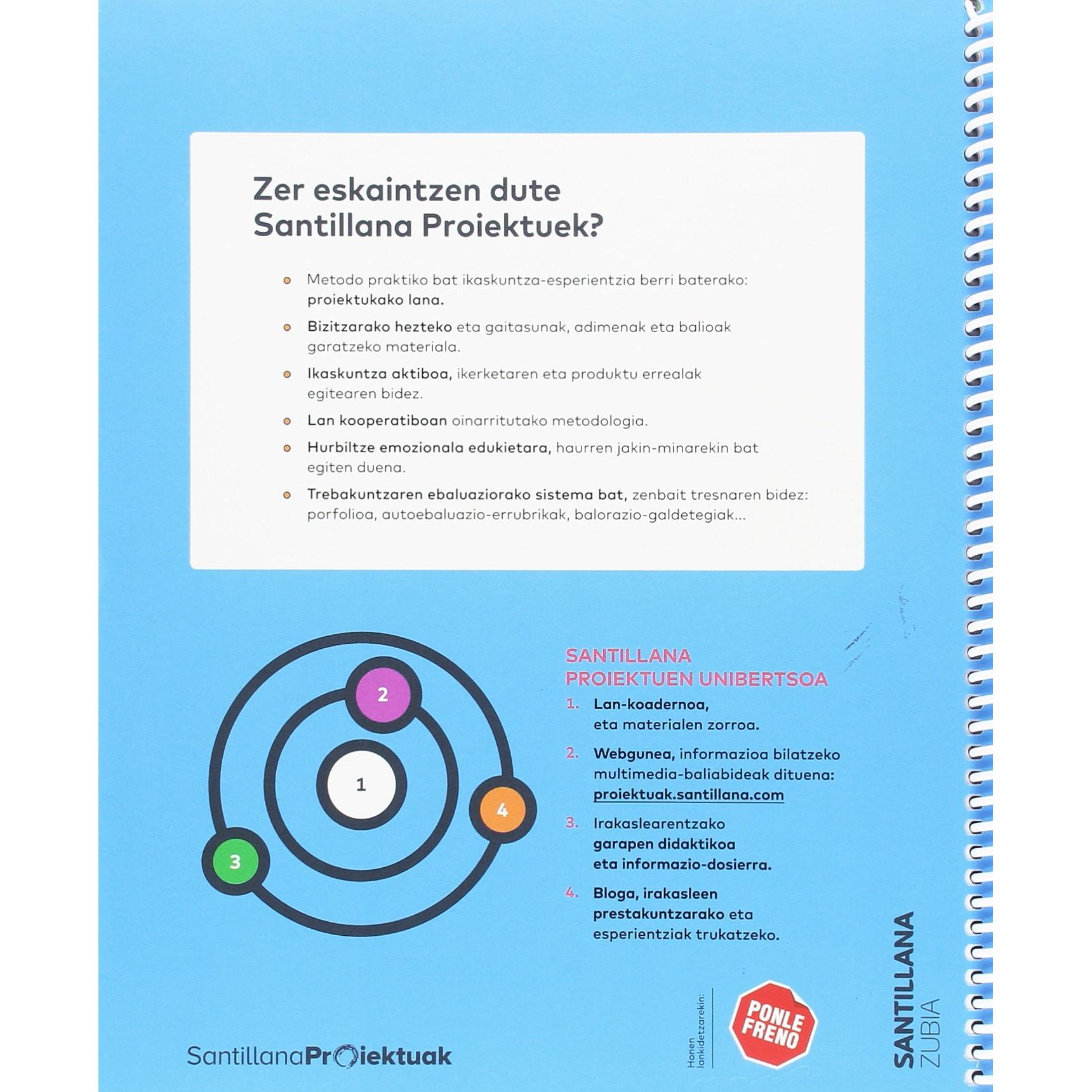 Zer eskaintzen dute Santillana Proiektuek?

Metodo praktiko bat ikaskuntza-esperientzia berri baterako: proiektukako lana.

Bizitzarako hezteko eta gaitasunak, adimenak eta balioak garatzeko materiala.

Ikaskuntza aktiboa, ikerketaren eta produktu errealak egitearen bidez.

Lan kooperatiboan oinarritutako metodologia.

Hurbiltze emozionala edukietara, haurren jakin-minarekin bat egiten duena.

Trebakuntzaren ebaluaziorako sistema bat, zenbait tresnaren bidez: porfolioa, autoebaluazio-errubrikak, balorazio-galdetegiak...

2

1

4

3

SANTILLANA PROIEKTUEN UNIBERTSOA

1. Lan-koadernoa, eta materialen zorroa.

2. Webgunea, informazioa bilatzeko multimedia-baliabideak dituena: proiektuak.santillana.com

3. Irakaslearentzako garapen didaktikoa eta informazio-dosierra.

4. Bloga, irakasleen prestakuntzarako eta esperientziak trukatzeko.

SantillanaProiektuak

Honen lankidetzarekin:

PONLE FRENO

SANTILLANA ZUBIA